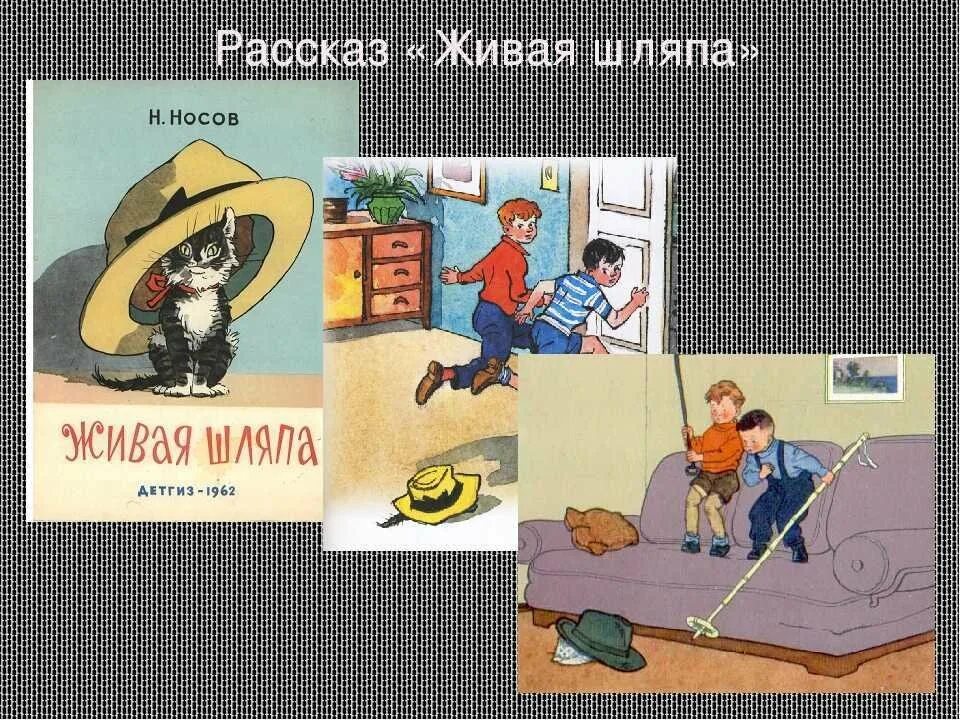 Рассказ « Живая шляпа»

Н. НОСОВ

ЖИВАЯ ШЛЯПА

ДЕТГИЗ - 1962